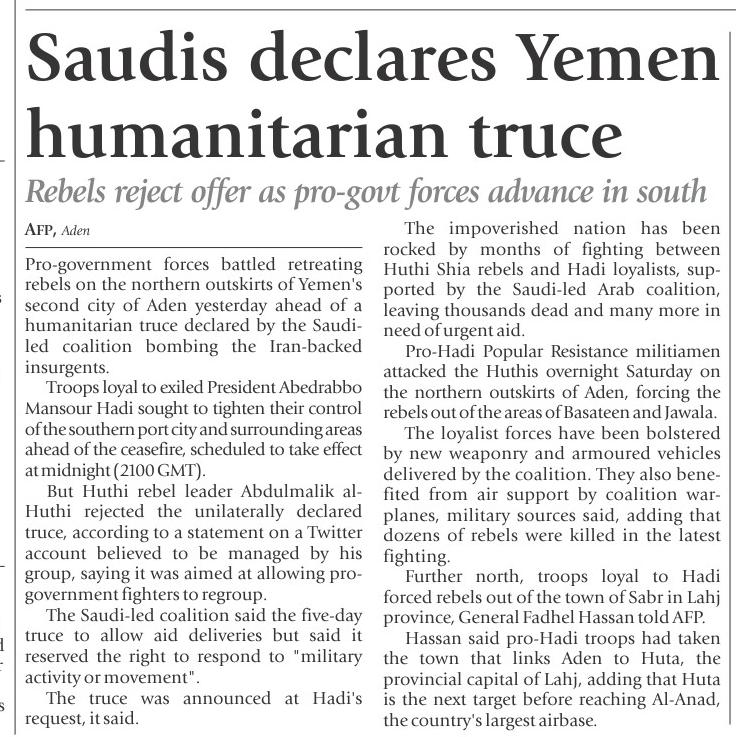 Saudis declares Yemen humanitarian truce

Rebels reject offer as pro-govt forces advance in south

AFP, Aden

Pro-government forces battled retreating rebels on the northern outskirts of Yemen's second city of Aden yesterday ahead of a humanitarian truce declared by the Saudi-led coalition bombing the Iran-backed insurgents.

Troops loyal to exiled President Abedrabbo Mansour Hadi sought to tighten their control of the southern port city and surrounding areas ahead of the ceasefire, scheduled to take effect at midnight (2100 GMT).

But Huthi rebel leader Abdulmalik al-Huthi rejected the unilaterally declared truce, according to a statement on a Twitter account believed to be managed by his group, saying it was aimed at allowing pro-government fighters to regroup.

The Saudi-led coalition said the five-day truce to allow aid deliveries but said it reserved the right to respond to "military activity or movement".

The truce was announced at Hadi's request, it said.

The impoverished nation has been rocked by months of fighting between Huthi Shia rebels and Hadi loyalists, supported by the Saudi-led Arab coalition, leaving thousands dead and many more in need of urgent aid.

Pro-Hadi Popular Resistance militiamen attacked the Huthis overnight Saturday on the northern outskirts of Aden, forcing the rebels out of the areas of Basateen and Jawala.

The loyalist forces have been bolstered by new weaponry and armoured vehicles delivered by the coalition. They also benefited from air support by coalition warplanes, military sources said, adding that dozens of rebels were killed in the latest fighting.

Further north, troops loyal to Hadi forced rebels out of the town of Sabr in Lahj province, General Fadhel Hassan told AFP.

Hassan said pro-Hadi troops had taken the town that links Aden to Huta, the provincial capital of Lahj, adding that Huta is the next target before reaching Al-Anad, the country's largest airbase.